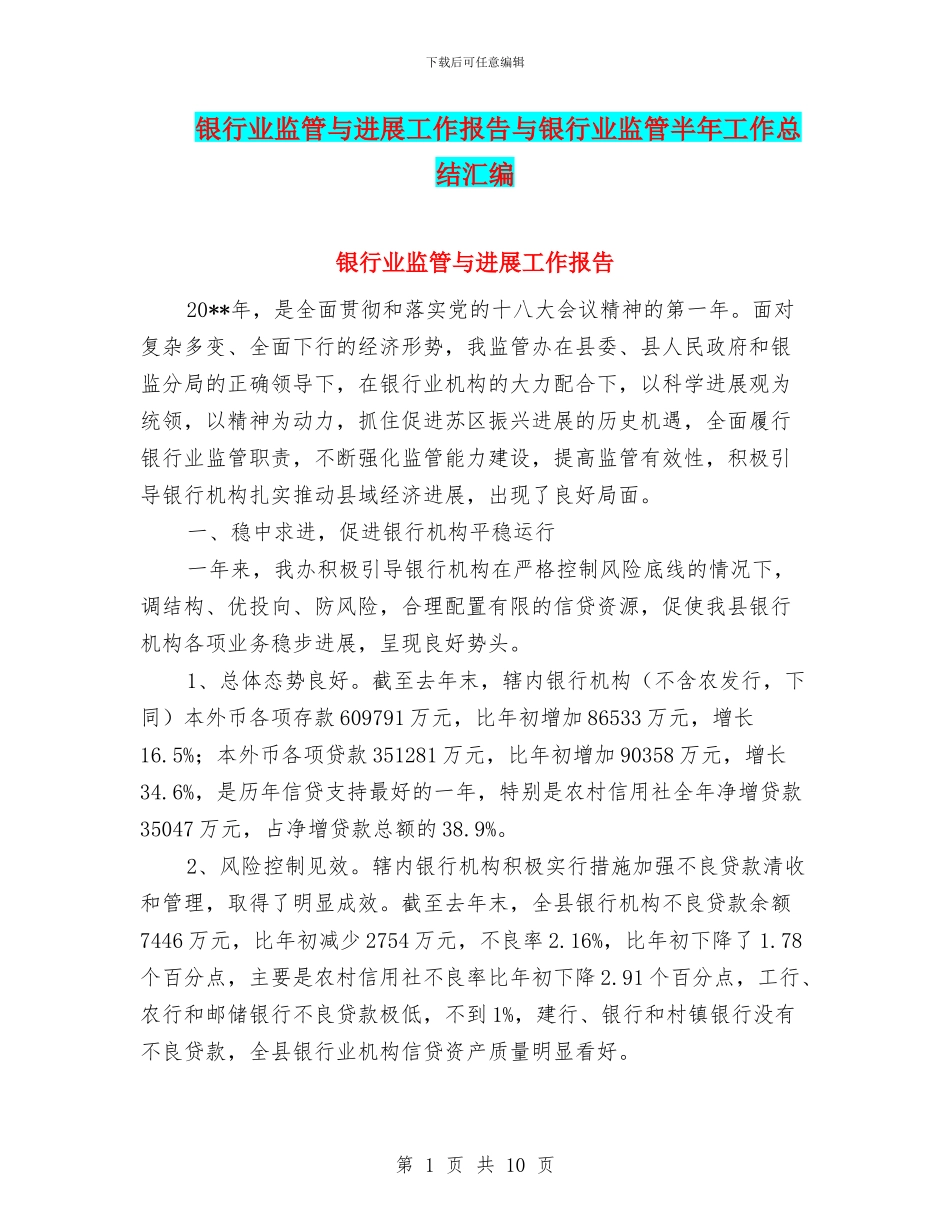 下载后可任意编辑

银行业监管与进展工作报告与银行业监管半年工作总结汇编

银行业监管与进展工作报告

20**年，是全面贯彻和落实党的十八大会议精神的第一年。面对复杂多变、全面下行的经济形势，我监管办在县委、县人民政府和银监分局的正确领导下，在银行业机构的大力配合下，以科学进展观为统领，以精神为动力，抓住促进苏区振兴进展的历史机遇，全面履行银行业监管职责，不断强化监管能力建设，提高监管有效性，积极引导银行机构扎实推动县域经济进展，出现了良好局面。

一、稳中求进，促进银行机构平稳运行

一年来，我办积极引导银行机构在严格控制风险底线的情况下，调结构、优投向、防风险，合理配置有限的信贷资源，促使我县银行机构各项业务稳步进展，呈现良好势头。

1、总体态势良好。截至去年末，辖内银行机构（不含农发行，下同）本外币各项存款609791万元，比年初增加86533万元，增长16.5%；本外币各项贷款351281万元，比年初增加90358万元，增长34.6%，是历年信贷支持最好的一年，特别是农村信用社全年净增贷款35047万元，占净增贷款总额的38.9%。

2、风险控制见效。辖内银行机构积极实行措施加强不良贷款清收和管理，取得了明显成效。截至去年末，全县银行机构不良贷款余额7446万元，比年初减少2754万元，不良率2.16%，比年初下降了1.78个百分点，主要是农村信用社不良率比年初下降2.91个百分点，工行、农行和邮储银行不良贷款极低，不到1%，建行、银行和村镇银行没有不良贷款，全县银行业机构信贷资产质量明显看好。

第 1 页 共 10 页